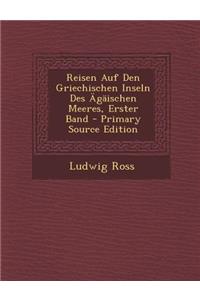 Reisen Auf Den Griechischen Inseln Des Ägäischen Meeres, Erster Band - Primary Source Edition

Ludwig Ross